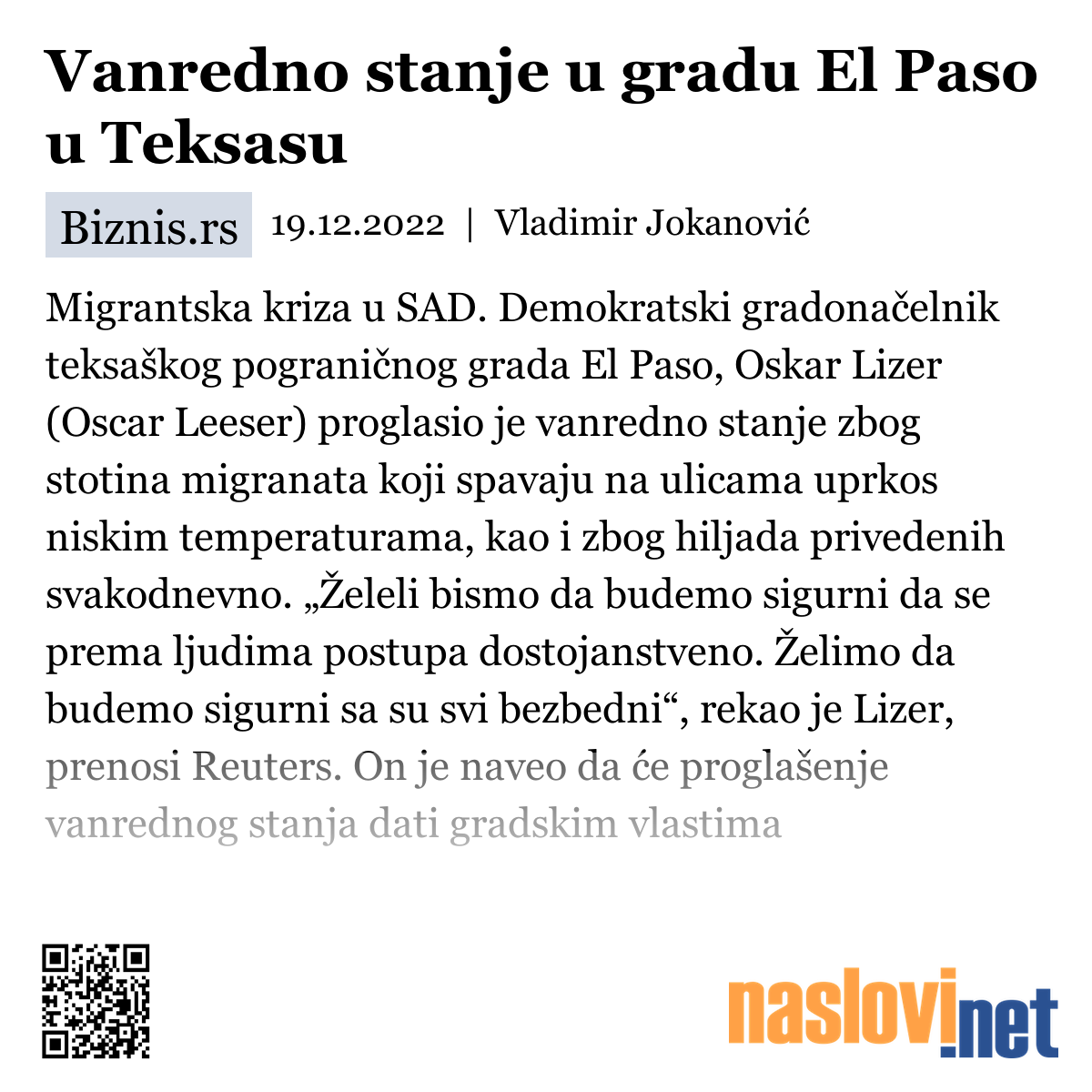 Vanredno stanje u gradu El Paso u Teksasu

Biznis.rs 19.12.2022 | Vladimir Jokanović

Migrantska kriza u SAD. Demokratski gradonačelnik teksaškog pograničnog grada El Paso, Oskar Lizer (Oscar Leeser) proglasio je vanredno stanje zbog stotina migranata koji spavaju na ulicama uprkos niskim temperaturama, kao i zbog hiljada privedenih svakodnevno. „Želeli bismo da budemo sigurni da se prema ljudima postupa dostojanstveno. Želimo da budemo sigurni sa su svi bezbedni“, rekao je Lizer, prenosi Reuters. On je naveo da će proglašenje vanrednog stanja dati gradskim vlastima

naslovi.net